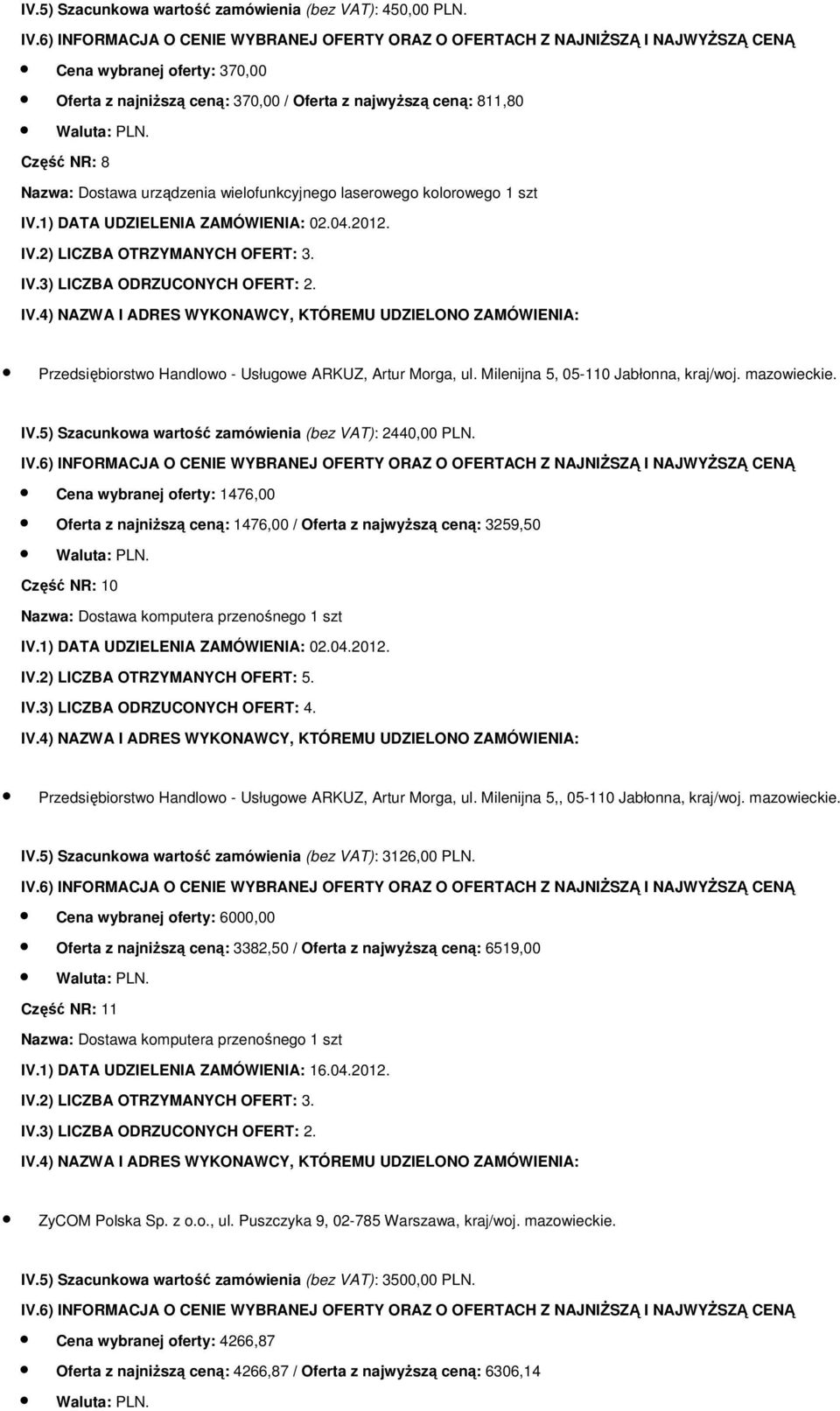 IV.5) Szacunkowa wartość zamówienia (bez VAT): 450,00 PLN.

IV.6) INFORMACJA O CENIE WYBRANEJ OFERTY ORAZ O OFERTACH Z NAJNIŻSZĄ I NAJWYŻSZĄ CENĄ

- Cena wybranej oferty: 370,00
- Oferta z najniższą ceną: 370,00 / Oferta z najwyższą ceną: 811,80
- Waluta: PLN.

Część NR: 8

Nazwa: Dostawa urządzenia wielofunkcyjnego laserowego kolorowego 1 szt

IV.1) DATA UDZIELENIA ZAMÓWIENIA: 02.04.2012.

IV.2) LICZBA OTRZYMANYCH OFERT: 3.

IV.3) LICZBA ODRZUCONYCH OFERT: 2.

IV.4) NAZWA I ADRES WYKONAWCY, KTÓREMU UDZIELONO ZAMÓWIENIA:

- Przedsiębiorstwo Handlowo - Usługowe ARKUZ, Artur Morga, ul. Milenijna 5, 05-110 Jabłonna, kraj/woj. mazowieckie.

IV.5) Szacunkowa wartość zamówienia (bez VAT): 2440,00 PLN.

IV.6) INFORMACJA O CENIE WYBRANEJ OFERTY ORAZ O OFERTACH Z NAJNIŻSZĄ I NAJWYŻSZĄ CENĄ

- Cena wybranej oferty: 1476,00
- Oferta z najniższą ceną: 1476,00 / Oferta z najwyższą ceną: 3259,50
- Waluta: PLN.

Część NR: 10

Nazwa: Dostawa komputera przenośnego 1 szt

IV.1) DATA UDZIELENIA ZAMÓWIENIA: 02.04.2012.

IV.2) LICZBA OTRZYMANYCH OFERT: 5.

IV.3) LICZBA ODRZUCONYCH OFERT: 4.

IV.4) NAZWA I ADRES WYKONAWCY, KTÓREMU UDZIELONO ZAMÓWIENIA:

- Przedsiębiorstwo Handlowo - Usługowe ARKUZ, Artur Morga, ul. Milenijna 5,, 05-110 Jabłonna, kraj/woj. mazowieckie.

IV.5) Szacunkowa wartość zamówienia (bez VAT): 3126,00 PLN.

IV.6) INFORMACJA O CENIE WYBRANEJ OFERTY ORAZ O OFERTACH Z NAJNIŻSZĄ I NAJWYŻSZĄ CENĄ

- Cena wybranej oferty: 6000,00
- Oferta z najniższą ceną: 3382,50 / Oferta z najwyższą ceną: 6519,00
- Waluta: PLN.

Część NR: 11

Nazwa: Dostawa komputera przenośnego 1 szt

IV.1) DATA UDZIELENIA ZAMÓWIENIA: 16.04.2012.

IV.2) LICZBA OTRZYMANYCH OFERT: 3.

IV.3) LICZBA ODRZUCONYCH OFERT: 2.

IV.4) NAZWA I ADRES WYKONAWCY, KTÓREMU UDZIELONO ZAMÓWIENIA:

- ZyCOM Polska Sp. z o.o., ul. Puszczyka 9, 02-785 Warszawa, kraj/woj. mazowieckie.

IV.5) Szacunkowa wartość zamówienia (bez VAT): 3500,00 PLN.

IV.6) INFORMACJA O CENIE WYBRANEJ OFERTY ORAZ O OFERTACH Z NAJNIŻSZĄ I NAJWYŻSZĄ CENĄ

- Cena wybranej oferty: 4266,87
- Oferta z najniższą ceną: 4266,87 / Oferta z najwyższą ceną: 6306,14
- Waluta: PLN.